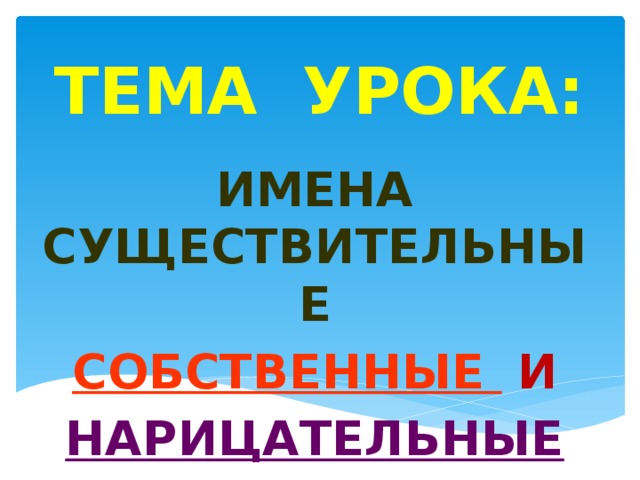 ТЕМА УРОКА:

ИМЕНА СУЩЕСТВИТЕЛЬНЫЕ

СОБСТВЕННЫЕ И НАРИЦАТЕЛЬНЫЕ